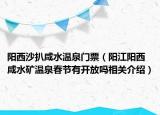 阳西沙扒咸水温泉门票（阳江阳西咸水矿温泉春节有开放吗相关介绍）